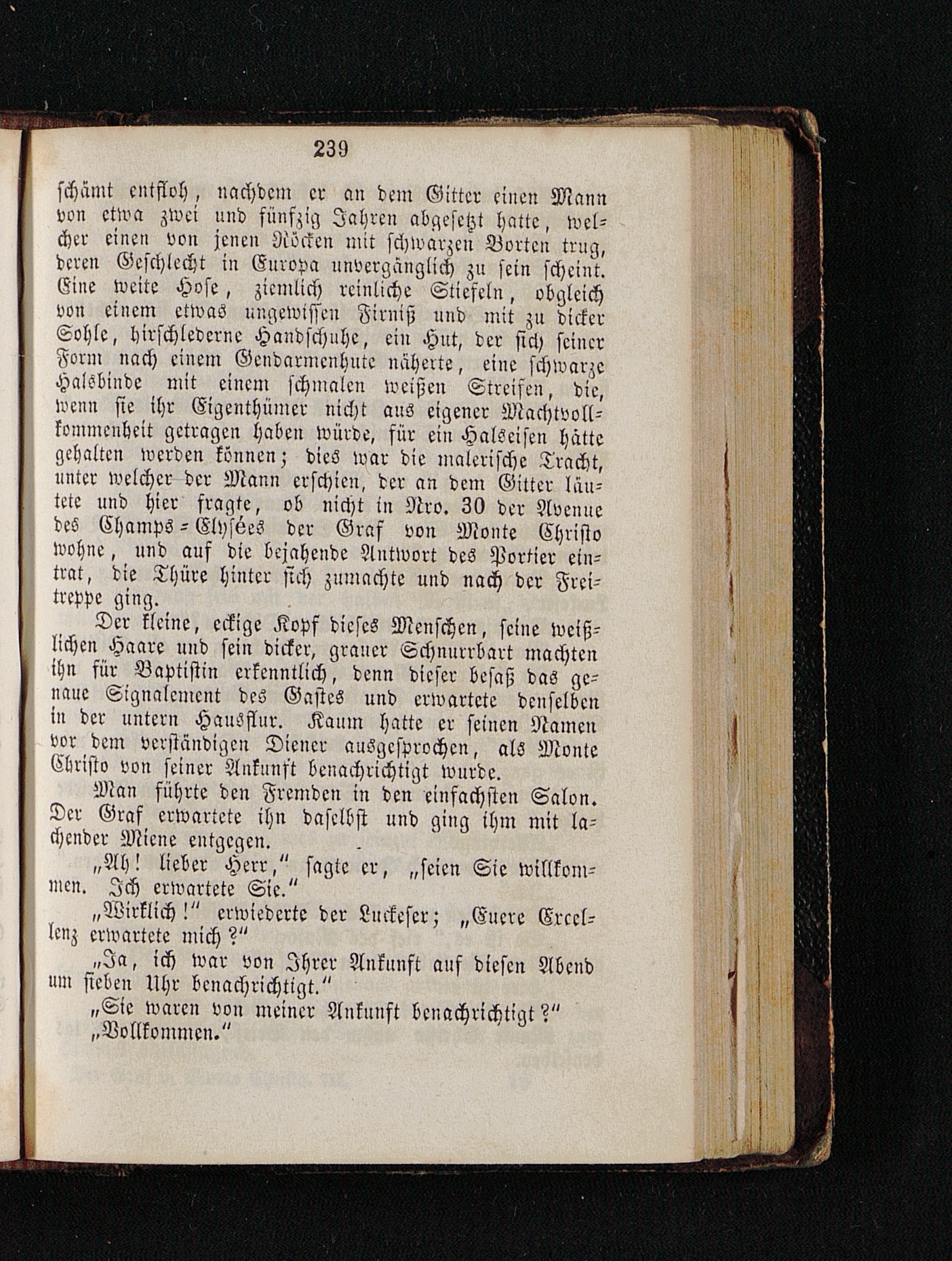 239

schämt entfloh, nachdem er an dem Gitter einen Mann von etwa zwei und fünfzig Jahren abgesetzt hatte, welcher einen von jenen Röcken mit schwarzen Borten trug, deren Geschlecht in Europa unvergänglich zu sein scheint. Eine weite Hose, ziemlich reinliche Stiefeln, obgleich von einem etwas ungewissen Firniß und mit zu dicker Sohle, hirschlederne Handschuhe, ein Hut, der sich seiner Form nach einem Gendarmenhute näherte, eine schwarze Halsbinde mit einem schmalen weißen Streifen, die, wenn sie ihr Eigenthümer nicht aus eigener Machtvollkommenheit getragen haben würde, für ein Halseisen hätte gehalten werden können; dies war die malerische Tracht, unter welcher der Mann erschien, der an dem Gitter läutete und hier fragte, ob nicht in Nro. 30 der Avenue des Champs-Elysées der Graf von Monte Christo wohne, und auf die bejahende Antwort des Portier eintrat, die Thüre hinter sich zumachte und nach der Freitreppe ging.

Der kleine, eckige Kopf dieses Menschen, seine weißlichen Haare und sein dicker, grauer Schnurrbart machten ihn für Baptistin erkenntlich, denn dieser besaß das genaue Signalement des Gastes und erwartete denselben in der untern Hausflur. Kaum hatte er seinen Namen vor dem verständigen Diener ausgesprochen, als Monte Christo von seiner Ankunft benachrichtigt wurde.

Man führte den Fremden in den einfachsten Salon. Der Graf erwartete ihn daselbst und ging ihm mit lachender Miene entgegen.

„Ah! lieber Herr,“ sagte er, „seien Sie willkommen. Ich erwartete Sie.“

„Wirklich!“ erwiederte der Luckeser; „Euere Excellenz erwartete mich?“

„Ja, ich war von Ihrer Ankunft auf diesen Abend um sieben Uhr benachrichtigt.“

„Sie waren von meiner Ankunft benachrichtigt?“

„Vollkommen.“